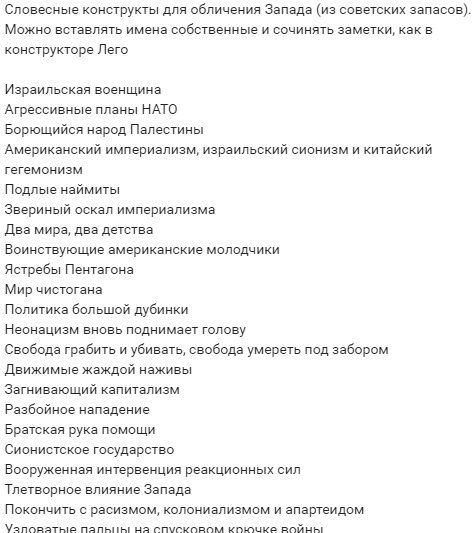 Словесные конструкты для обличения Запада (из советских запасов). Можно вставлять имена собственные и сочинять заметки, как в конструкторе Лего

Израильская военщина
Агрессивные планы НАТО
Борющийся народ Палестины
Американский империализм, израильский сионизм и китайский гегемонизм
Подлые наймиты
Звериный оскал империализма
Два мира, два детства
Воинствующие американские молодчики
Ястребы Пентагона
Мир чистогана
Политика большой дубинки
Неонацизм вновь поднимает голову
Свобода грабить и убивать, свобода умереть под забором
Движимые жаждой наживы
Загнивающий капитализм
Разбойное нападение
Братская рука помощи
Сионистское государство
Вооруженная интервенция реакционных сил
Тлетворное влияние Запада
Покончить с расизмом, колониализмом и апартеидом
Узловатые пальцы на спусковом крючке войны